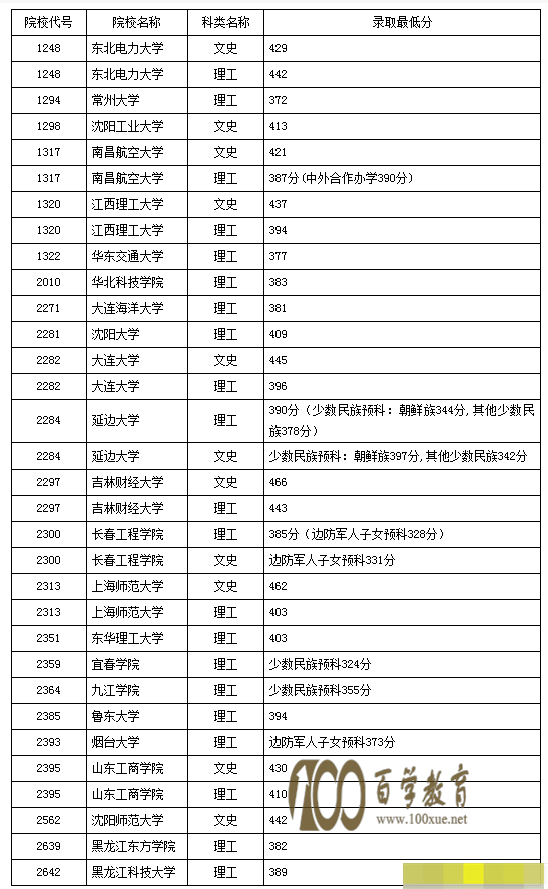 | 院校代号 | 院校名称 | 科类名称 | 录取最低分 |
|---|---|---|---|
| 1248 | 东北电力大学 | 文史 | 429 |
| 1248 | 东北电力大学 | 理工 | 442 |
| 1294 | 常州大学 | 理工 | 372 |
| 1298 | 沈阳工业大学 | 文史 | 413 |
| 1317 | 南昌航空大学 | 文史 | 421 |
| 1317 | 南昌航空大学 | 理工 | 387分（中外合作办学390分） |
| 1320 | 江西理工大学 | 文史 | 437 |
| 1320 | 江西理工大学 | 理工 | 394 |
| 1322 | 华东交通大学 | 理工 | 377 |
| 2010 | 华北科技学院 | 理工 | 383 |
| 2271 | 大连海洋大学 | 理工 | 381 |
| 2281 | 沈阳大学 | 理工 | 409 |
| 2282 | 大连大学 | 文史 | 445 |
| 2282 | 大连大学 | 理工 | 396 |
| 2284 | 延边大学 | 理工 | 390分（少数民族预科：朝鲜族344分，其他少数民族378分） |
| 2284 | 延边大学 | 文史 | 少数民族预科：朝鲜族397分，其他少数民族342分 |
| 2297 | 吉林财经大学 | 文史 | 466 |
| 2297 | 吉林财经大学 | 理工 | 443 |
| 2300 | 长春工程学院 | 理工 | 385分（边防军人子女预科328分） |
| 2300 | 长春工程学院 | 文史 | 边防军人子女预科331分 |
| 2313 | 上海师范大学 | 文史 | 462 |
| 2313 | 上海师范大学 | 理工 | 403 |
| 2351 | 东华理工大学 | 理工 | 403 |
| 2359 | 宜春学院 | 理工 | 少数民族预科324分 |
| 2364 | 九江学院 | 理工 | 少数民族预科355分 |
| 2385 | 鲁东大学 | 理工 | 394 |
| 2393 | 烟台大学 | 理工 | 边防军人子女预科373分 |
| 2395 | 山东工商学院 | 文史 | 430 |
| 2395 | 山东工商学院 | 理工 | 410 |
| 2562 | 沈阳师范大学 | 文史 | 442 |
| 2639 | 黑龙江东方学院 | 理工 | 382 |
| 2642 | 黑龙江科技大学 | 理工 | 389 |

100 百学教育 www.100xue.net